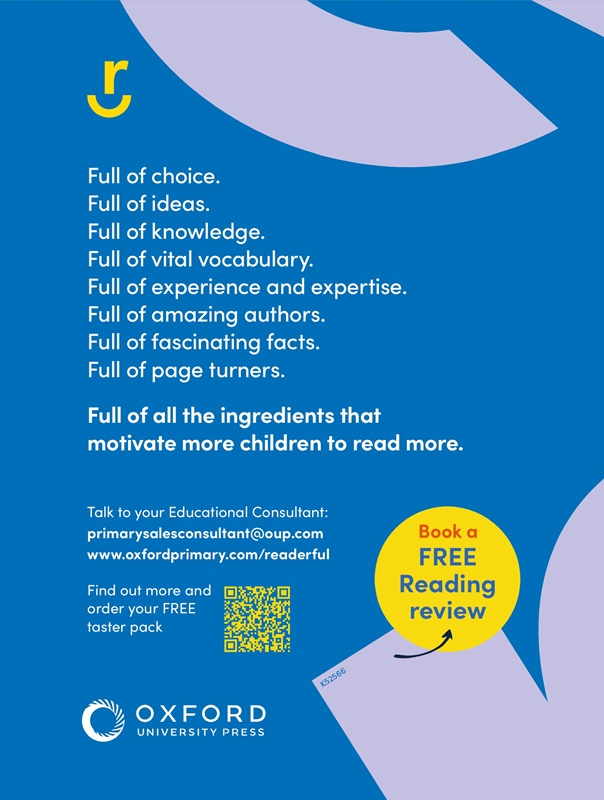 r

Full of choice.
Full of ideas.
Full of knowledge.
Full of vital vocabulary.
Full of experience and expertise.
Full of amazing authors.
Full of fascinating facts.
Full of page turners.

Full of all the ingredients that motivate more children to read more.

Talk to your Educational Consultant:
primarysalesconsultant@oup.com
www.oxfordprimary.com/readerful

Find out more and order your FREE taster pack

Book a FREE Reading review

K52566

OXFORD
UNIVERSITY PRESS